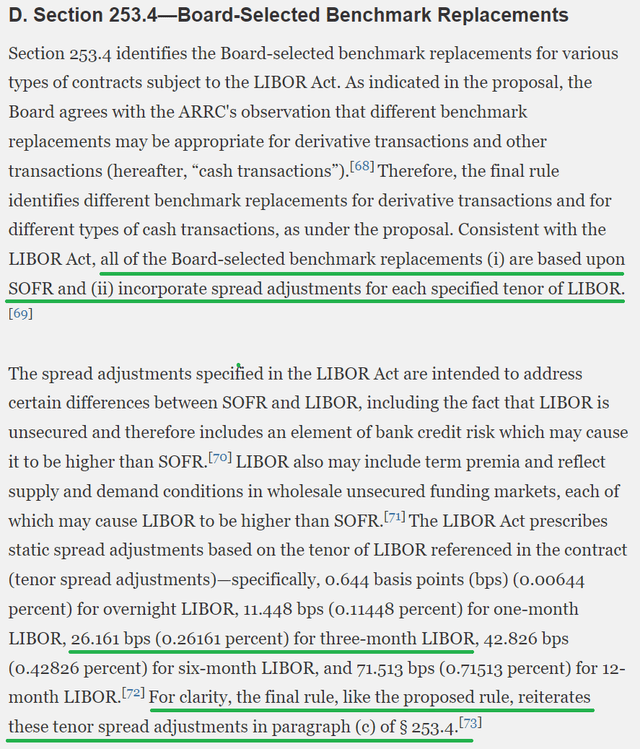 D. Section 253.4—Board-Selected Benchmark Replacements

Section 253.4 identifies the Board-selected benchmark replacements for various types of contracts subject to the LIBOR Act. As indicated in the proposal, the Board agrees with the ARRC's observation that different benchmark replacements may be appropriate for derivative transactions and other transactions (hereafter, “cash transactions”).[68] Therefore, the final rule identifies different benchmark replacements for derivative transactions and for different types of cash transactions, as under the proposal. Consistent with the LIBOR Act, all of the Board-selected benchmark replacements (i) are based upon SOFR and (ii) incorporate spread adjustments for each specified tenor of LIBOR. [69]

The spread adjustments specified in the LIBOR Act are intended to address certain differences between SOFR and LIBOR, including the fact that LIBOR is unsecured and therefore includes an element of bank credit risk which may cause it to be higher than SOFR.[70] LIBOR also may include term premia and reflect supply and demand conditions in wholesale unsecured funding markets, each of which may cause LIBOR to be higher than SOFR.[71] The LIBOR Act prescribes static spread adjustments based on the tenor of LIBOR referenced in the contract (tenor spread adjustments)—specifically, 0.644 basis points (bps) (0.00644 percent) for overnight LIBOR, 11.448 bps (0.11448 percent) for one-month LIBOR, 26.161 bps (0.26161 percent) for three-month LIBOR, 42.826 bps (0.42826 percent) for six-month LIBOR, and 71.513 bps (0.71513 percent) for 12-month LIBOR.[72] For clarity, the final rule, like the proposed rule, reiterates these tenor spread adjustments in paragraph (c) of § 253.4.[73]